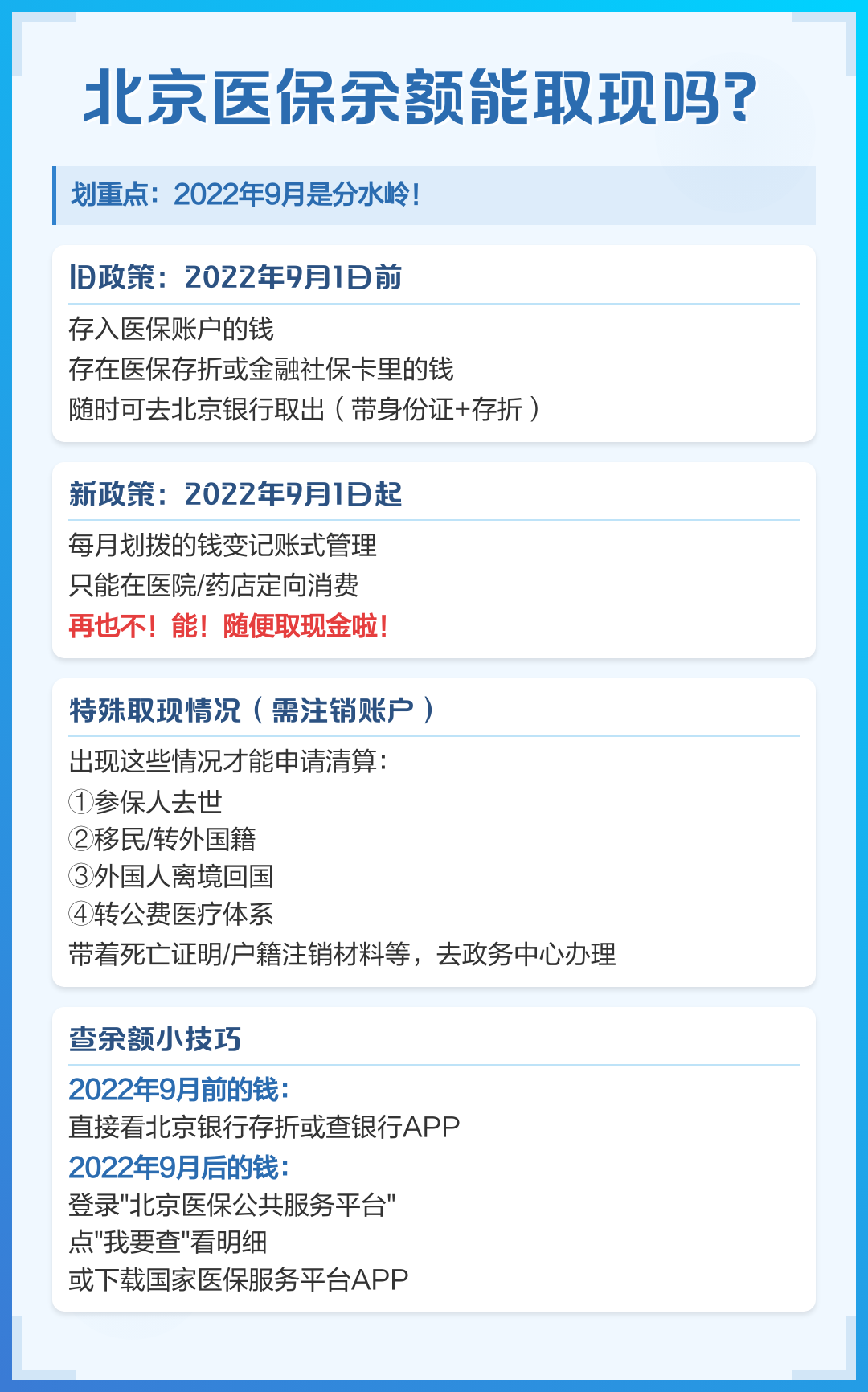 北京医保余额能取现吗?

划重点：2022年9月是分水岭!

旧政策：2022年9月1日前

存入医保账户的钱
存在医保存折或金融社保卡里的钱
随时可去北京银行取出（带身份证+存折）

新政策：2022年9月1日起

每月划拨的钱变记账式管理
只能在医院/药店定向消费
再也不！能！随便取现金啦!

特殊取现情况（需注销账户）

出现这些情况才能申请清算：
①参保人去世
②移民/转外国籍
③外国人离境回国
④转公费医疗体系
带着死亡证明/户籍注销材料等，去政务中心办理

查余额小技巧

2022年9月前的钱：
直接看北京银行存折或查银行APP
2022年9月后的钱：
登录"北京医保公共服务平台"
点"我要查"看明细
或下载国家医保服务平台APP